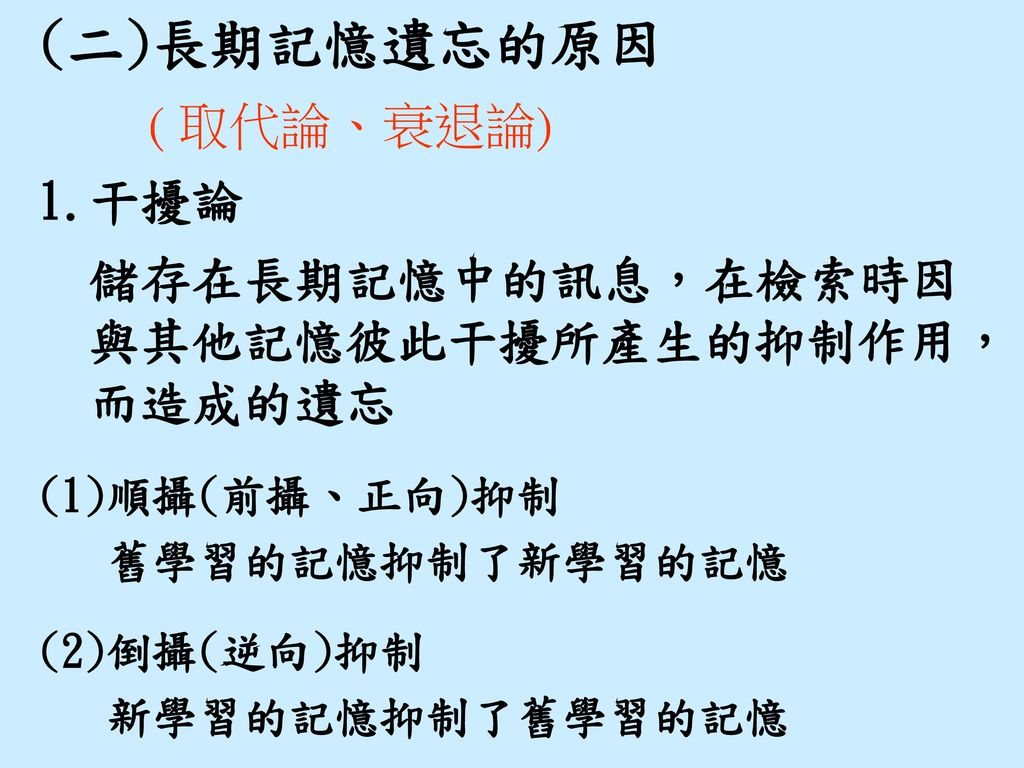 (二)長期記憶遺忘的原因

(取代論、衰退論)

1.干擾論

儲存在長期記憶中的訊息，在檢索時因與其他記憶彼此干擾所產生的抑制作用，而造成的遺忘

(1)順攝(前攝、正向)抑制

舊學習的記憶抑制了新學習的記憶

(2)倒攝(逆向)抑制

新學習的記憶抑制了舊學習的記憶